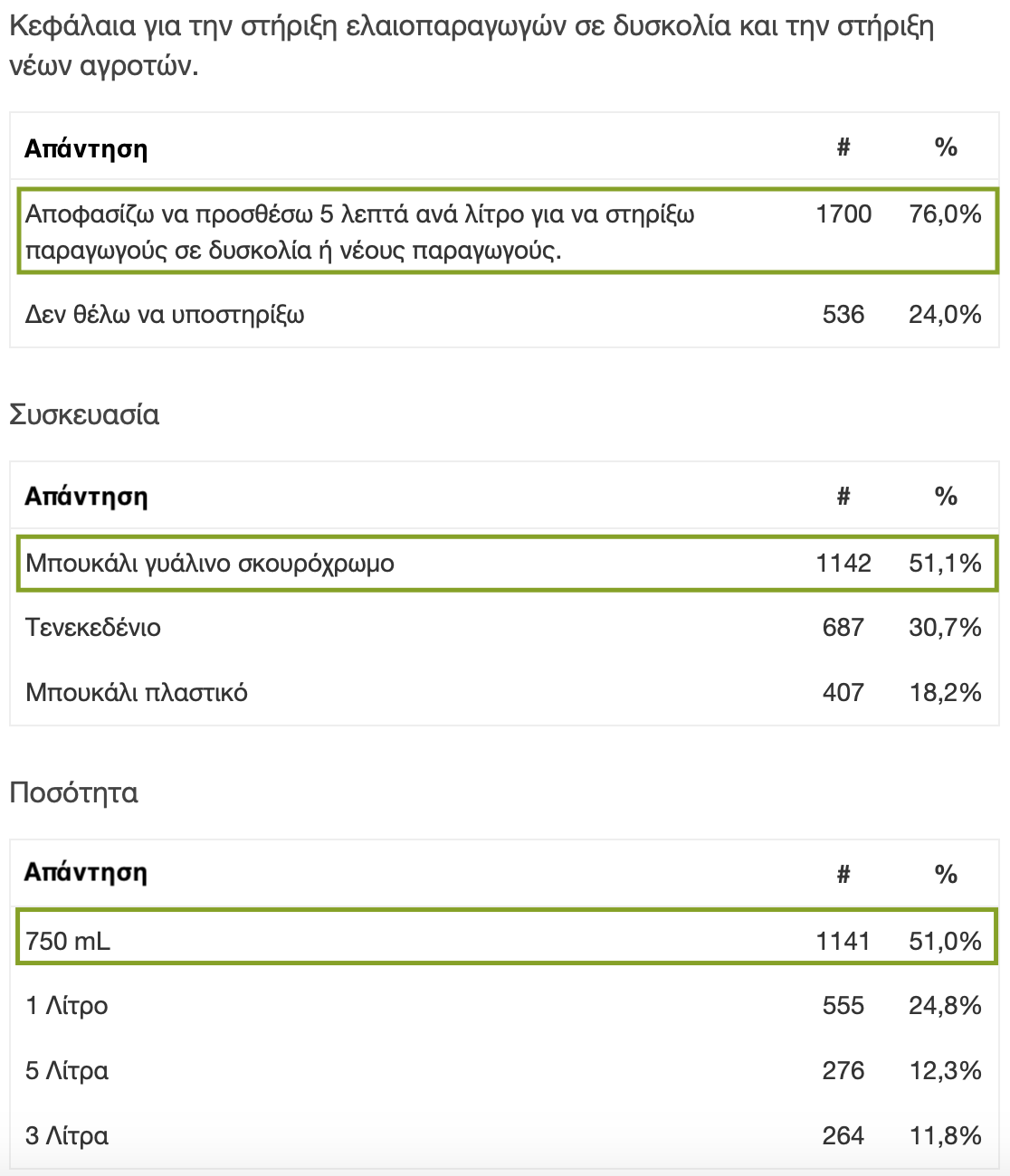 Κεφάλαια για την στήριξη ελαιοπαραγωγών σε δυσκολία και την στήριξη νέων αγροτών.

| Απάντηση | # | % |
|---|---|---|
| Αποφασίζω να προσθέσω 5 λεπτά ανά λίτρο για να στηρίξω παραγωγούς σε δυσκολία ή νέους παραγωγούς. | 1700 | 76,0% |
| Δεν θέλω να υποστηρίξω | 536 | 24,0% |

Συσκευασία

| Απάντηση | # | % |
|---|---|---|
| Μπουκάλι γυάλινο σκουρόχρωμο | 1142 | 51,1% |
| Τενεκεδένιο | 687 | 30,7% |
| Μπουκάλι πλαστικό | 407 | 18,2% |

Ποσότητα

| Απάντηση | # | % |
|---|---|---|
| 750 mL | 1141 | 51,0% |
| 1 Λίτρο | 555 | 24,8% |
| 5 Λίτρα | 276 | 12,3% |
| 3 Λίτρα | 264 | 11,8% |